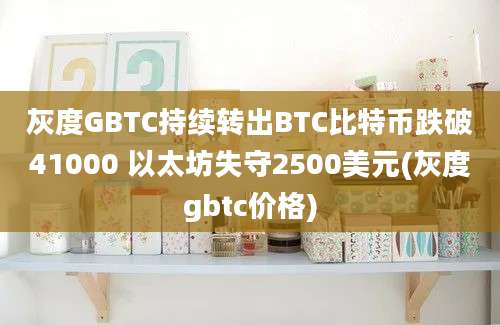 灰度GBTC持续转出BTC比特币跌破41000 以太坊失守2500美元(灰度gbtc价格)